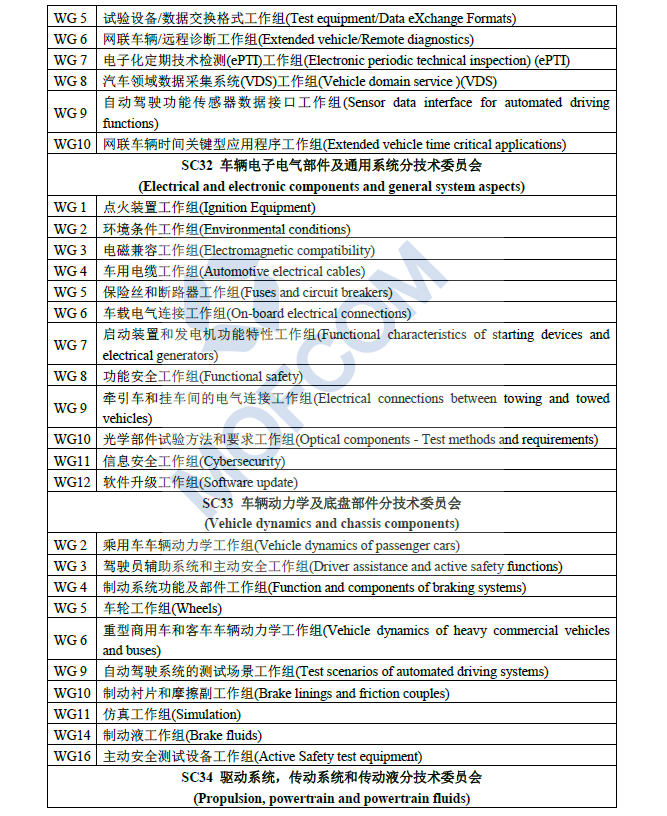 | WG 5 | 试验设备/数据交换格式工作组(Test equipment/Data eXchange Formats) |
|---|---|
| WG 6 | 网联车辆/远程诊断工作组(Extended vehicle/Remote diagnostics) |
| WG 7 | 电子化定期技术检测(ePTI)工作组(Electronic periodic technical inspection) (ePTI) |
| WG 8 | 汽车领域数据采集系统(VDS)工作组(Vehicle domain service )(VDS) |
| WG 9 | 自动驾驶功能传感器数据接口工作组(Sensor data interface for automated driving functions) |
| WG10 | 网联车辆时间关键型应用程序工作组(Extended vehicle time critical applications) |
| SC32 车辆电子电气部件及通用系统分技术委员会 (Electrical and electronic components and general system aspects) | |
| WG 1 | 点火装置工作组(Ignition Equipment) |
| WG 2 | 环境条件工作组(Environmental conditions) |
| WG 3 | 电磁兼容工作组(Electromagnetic compatibility) |
| WG 4 | 车用电缆工作组(Automotive electrical cables) |
| WG 5 | 保险丝和断路器工作组(Fuses and circuit breakers) |
| WG 6 | 车载电气连接工作组(On-board electrical connections) |
| WG 7 | 启动装置和发电机功能特性工作组(Functional characteristics of starting devices and electrical generators) |
| WG 8 | 功能安全工作组(Functional safety) |
| WG 9 | 牵引车和挂车间的电气连接工作组(Electrical connections between towing and towed vehicles) |
| WG10 | 光学部件试验方法和要求工作组(Optical components - Test methods and requirements) |
| WG11 | 信息安全工作组(Cybersecurity) |
| WG12 | 软件升级工作组(Software update) |
| SC33 车辆动力学及底盘部件分技术委员会 (Vehicle dynamics and chassis components) | |
| WG 2 | 乘用车车辆动力学工作组(Vehicle dynamics of passenger cars) |
| WG 3 | 驾驶员辅助系统和主动安全工作组(Driver assistance and active safety functions) |
| WG 4 | 制动系统功能及部件工作组(Function and components of braking systems) |
| WG 5 | 车轮工作组(Wheels) |
| WG 6 | 重型商用车和客车车辆动力学工作组(Vehicle dynamics of heavy commercial vehicles and buses) |
| WG 9 | 自动驾驶系统的测试场景工作组(Test scenarios of automated driving systems) |
| WG10 | 制动衬片和摩擦副工作组(Brake linings and friction couples) |
| WG11 | 仿真工作组(Simulation) |
| WG14 | 制动液工作组(Brake fluids) |
| WG16 | 主动安全测试设备工作组(Active Safety test equipment) |
| SC34 驱动系统，传动系统和传动液分技术委员会 (Propulsion, powertrain and powertrain fluids) | |